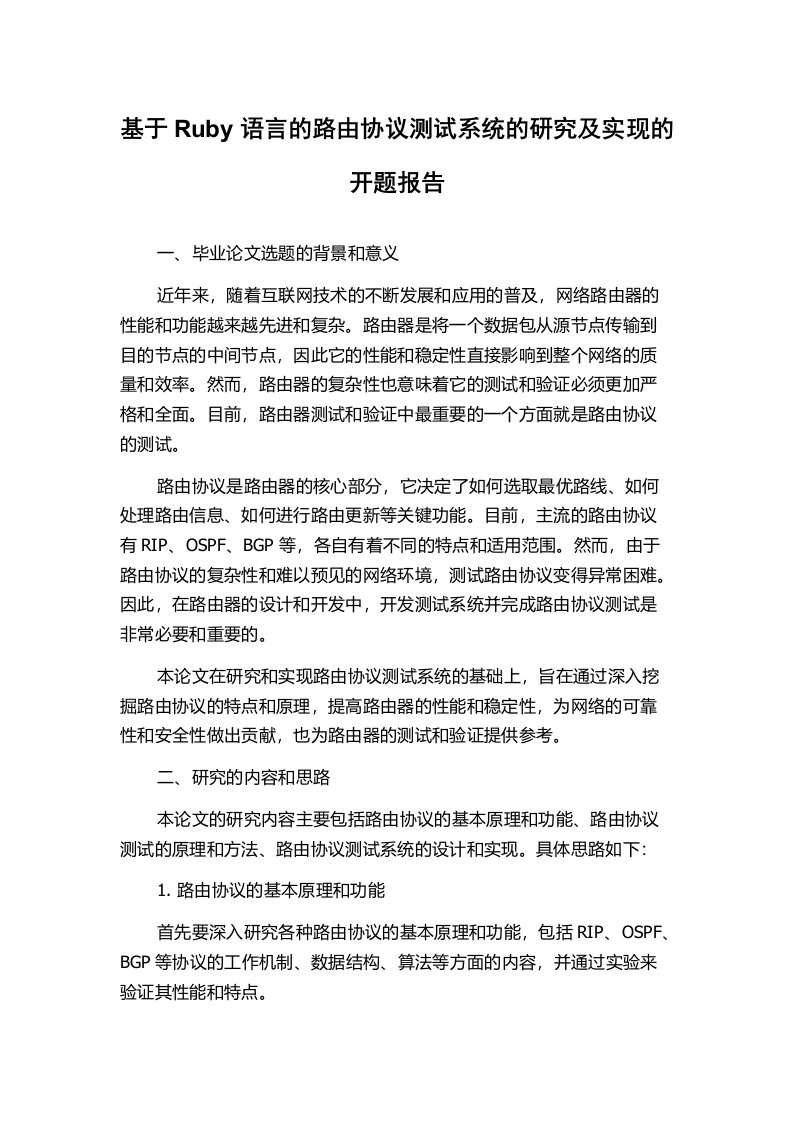 基于 Ruby 语言的路由协议测试系统的研究及实现的开题报告

一、毕业论文选题的背景和意义

近年来，随着互联网技术的不断发展和应用的普及，网络路由器的性能和功能越来越先进和复杂。路由器是将一个数据包从源节点传输到目的节点的中间节点，因此它的性能和稳定性直接影响到整个网络的质量和效率。然而，路由器的复杂性也意味着它的测试和验证必须更加严格和全面。目前，路由器测试和验证中最重要的一个方面就是路由协议的测试。

路由协议是路由器的核心部分，它决定了如何选取最优路线、如何处理路由信息、如何进行路由更新等关键功能。目前，主流的路由协议有 RIP、OSPF、BGP 等，各自有着不同的特点和适用范围。然而，由于路由协议的复杂性和难以预见的网络环境，测试路由协议变得异常困难。因此，在路由器的设计和开发中，开发测试系统并完成路由协议测试是非常必要和重要的。

本论文在研究和实现路由协议测试系统的基础上，旨在通过深入挖掘路由协议的特点和原理，提高路由器的性能和稳定性，为网络的可靠性和安全性做出贡献，也为路由器的测试和验证提供参考。

二、研究的内容和思路

本论文的研究内容主要包括路由协议的基本原理和功能、路由协议测试的原理和方法、路由协议测试系统的设计和实现。具体思路如下：

1. 路由协议的基本原理和功能

首先要深入研究各种路由协议的基本原理和功能，包括 RIP、OSPF、BGP 等协议的工作机制、数据结构、算法等方面的内容，并通过实验来验证其性能和特点。